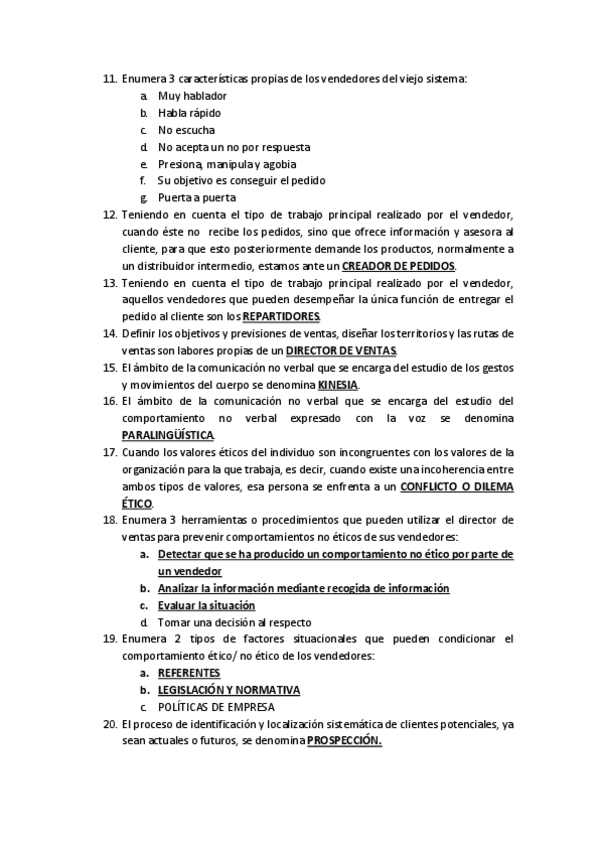 11. Enumera 3 características propias de los vendedores del viejo sistema:
a. Muy hablador
b. Habla rápido
c. No escucha
d. No acepta un no por respuesta
e. Presiona, manipula y agobia
f. Su objetivo es conseguir el pedido
g. Puerta a puerta
12. Teniendo en cuenta el tipo de trabajo principal realizado por el vendedor, cuando éste no recibe los pedidos, sino que ofrece información y asesora al cliente, para que esto posteriormente demande los productos, normalmente a un distribuidor intermedio, estamos ante un CREADOR DE PEDIDOS.
13. Teniendo en cuenta el tipo de trabajo principal realizado por el vendedor, aquellos vendedores que pueden desempeñar la única función de entregar el pedido al cliente son los REPARTIDORES.
14. Definir los objetivos y previsiones de ventas, diseñar los territorios y las rutas de ventas son labores propias de un DIRECTOR DE VENTAS.
15. El ámbito de la comunicación no verbal que se encarga del estudio de los gestos y movimientos del cuerpo se denomina KINESIA.
16. El ámbito de la comunicación no verbal que se encarga del estudio del comportamiento no verbal expresado con la voz se denomina PARALINGÜÍSTICA.
17. Cuando los valores éticos del individuo son incongruentes con los valores de la organización para la que trabaja, es decir, cuando existe una incoherencia entre ambos tipos de valores, esa persona se enfrenta a un CONFLICTO O DILEMA ÉTICO.
18. Enumera 3 herramientas o procedimientos que pueden utilizar el director de ventas para prevenir comportamientos no éticos de sus vendedores:
a. Detectar que se ha producido un comportamiento no ético por parte de un vendedor
b. Analizar la información mediante recogida de información
c. Evaluar la situación
d. Tomar una decisión al respecto
19. Enumera 2 tipos de factores situacionales que pueden condicionar el comportamiento ético/ no ético de los vendedores:
a. REFERENTES
b. LEGISLACIÓN Y NORMATIVA
c. POLÍTICAS DE EMPRESA
20. El proceso de identificación y localización sistemática de clientes potenciales, ya sean actuales o futuros, se denomina PROSPECCIÓN.